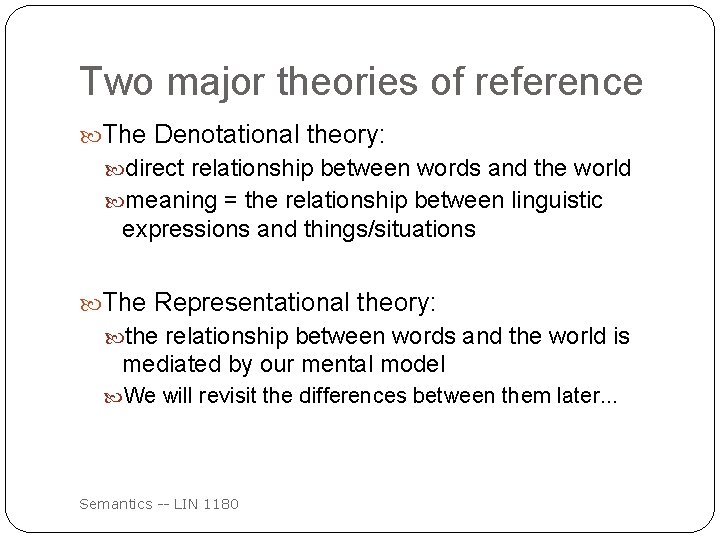 Two major theories of reference

The Denotational theory:

direct relationship between words and the world

meaning = the relationship between linguistic expressions and things/situations

The Representational theory:

the relationship between words and the world is mediated by our mental model

We will revisit the differences between them later...

Semantics -- LIN 1180